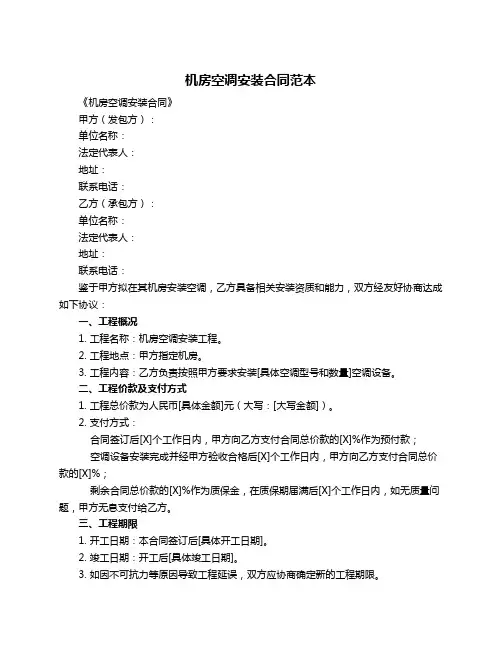 机房空调安装合同范本

《机房空调安装合同》

甲方（发包方）：

单位名称：

法定代表人：

地址：

联系电话：

乙方（承包方）：

单位名称：

法定代表人：

地址：

联系电话：

鉴于甲方拟在其机房安装空调，乙方具备相关安装资质和能力，双方经友好协商达成如下协议：

一、工程概况

1. 工程名称：机房空调安装工程。

2. 工程地点：甲方指定机房。

3. 工程内容：乙方负责按照甲方要求安装[具体空调型号和数量]空调设备。

二、工程价款及支付方式

1. 工程总价款为人民币[具体金额]元（大写：[大写金额]）。

2. 支付方式：

合同签订后[X]个工作日内，甲方向乙方支付合同总价款的[X]%作为预付款；

空调设备安装完成并经甲方验收合格后[X]个工作日内，甲方向乙方支付合同总价款的[X]%；

剩余合同总价款的[X]%作为质保金，在质保期届满后[X]个工作日内，如无质量问题，甲方无息支付给乙方。

三、工程期限

1. 开工日期：本合同签订后[具体开工日期]。

2. 竣工日期：开工后[具体竣工日期]。

3. 如因不可抗力等原因导致工程延误，双方应协商确定新的工程期限。